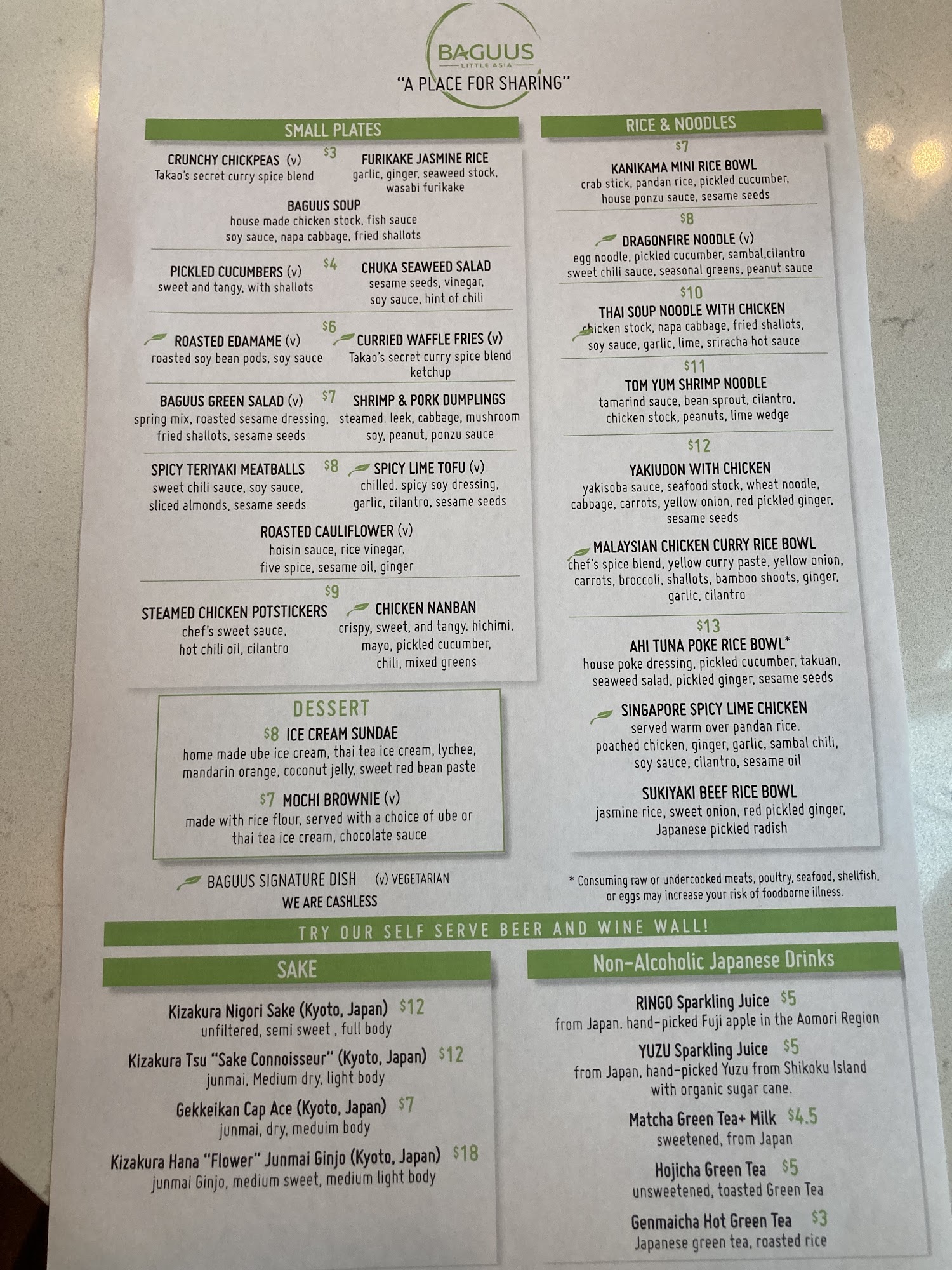 BAGUUS
LITTLE ASIA
"A PLACE FOR SHARING"

SMALL PLATES

$3

CRUNCHY CHICKPEAS (v)
Takao's secret curry spice blend

FURIKAKE JASMINE RICE
garlic, ginger, seaweed stock, wasabi furikake

BAGUUS SOUP
house made chicken stock, fish sauce soy sauce, napa cabbage, fried shallots

$4

PICKLED CUCUMBERS (v)
sweet and tangy, with shallots

CHUKA SEAWEED SALAD
sesame seeds, vinegar, soy sauce, hint of chili

$6

ROASTED EDAMAME (v)
roasted soy bean pods, soy sauce

CURRIED WAFFLE FRIES (v)
Takao's secret curry spice blend ketchup

$7

BAGUUS GREEN SALAD (v)
spring mix, roasted sesame dressing, fried shallots, sesame seeds

SHRIMP & PORK DUMPLINGS
steamed. leek, cabbage, mushroom soy, peanut, ponzu sauce

$8

SPICY TERIYAKI MEATBALLS
sweet chili sauce, soy sauce, sliced almonds, sesame seeds

SPICY LIME TOFU (v)
chilled. spicy soy dressing, garlic, cilantro, sesame seeds

ROASTED CAULIFLOWER (v)
hoisin sauce, rice vinegar, five spice, sesame oil, ginger

$9

STEAMED CHICKEN POTSTICKERS
chef's sweet sauce, hot chili oil, cilantro

CHICKEN NANBAN
crispy, sweet, and tangy. hichimi, mayo, pickled cucumber, chili, mixed greens

DESSERT

$8 ICE CREAM SUNDAE
home made ube ice cream, thai tea ice cream, lychee, mandarin orange, coconut jelly, sweet red bean paste

$7 MOCHI BROWNIE (v)
made with rice flour, served with a choice of ube or thai tea ice cream, chocolate sauce

BAGUUS SIGNATURE DISH (v) VEGETARIAN
WE ARE CASHLESS

RICE & NOODLES

$7

KANIKAMA MINI RICE BOWL
crab stick, pandan rice, pickled cucumber, house ponzu sauce, sesame seeds

$8

DRAGONFIRE NOODLE (v)
egg noodle, pickled cucumber, sambal,cilantro sweet chili sauce, seasonal greens, peanut sauce

$10

THAI SOUP NOODLE WITH CHICKEN
chicken stock, napa cabbage, fried shallots, soy sauce, garlic, lime, sriracha hot sauce

$11

TOM YUM SHRIMP NOODLE
tamarind sauce, bean sprout, cilantro, chicken stock, peanuts, lime wedge

$12

YAKIUDON WITH CHICKEN
yakisoba sauce, seafood stock, wheat noodle, cabbage, carrots, yellow onion, red pickled ginger, sesame seeds

MALAYSIAN CHICKEN CURRY RICE BOWL
chef's spice blend, yellow curry paste, yellow onion, carrots, broccoli, shallots, bamboo shoots, ginger, garlic, cilantro

$13

AHI TUNA POKE RICE BOWL*
house poke dressing, pickled cucumber, takuan, seaweed salad, pickled ginger, sesame seeds

SINGAPORE SPICY LIME CHICKEN
served warm over pandan rice. poached chicken, ginger, garlic, sambal chili, soy sauce, cilantro, sesame oil

SUKIYAKI BEEF RICE BOWL
jasmine rice, sweet onion, red pickled ginger, Japanese pickled radish

* Consuming raw or undercooked meats, poultry, seafood, shellfish, or eggs may increase your risk of foodborne illness.

TRY OUR SELF SERVE BEER AND WINE WALL!

SAKE

Kizakura Nigori Sake (Kyoto, Japan) $12
unfiltered, semi sweet , full body

Kizakura Tsu "Sake Connoisseur" (Kyoto, Japan) $12
junmai, Medium dry, light body

Gekkeikan Cap Ace (Kyoto, Japan) $7
junmai, dry, meduim body

Kizakura Hana "Flower" Junmai Ginjo (Kyoto, Japan) $18
junmai Ginjo, medium sweet, medium light body

Non-Alcoholic Japanese Drinks

RINGO Sparkling Juice $5
from Japan. hand-picked Fuji apple in the Aomori Region

YUZU Sparkling Juice $5
from Japan, hand-picked Yuzu from Shikoku Island with organic sugar cane.

Matcha Green Tea+ Milk $4.5
sweetened, from Japan

Hojicha Green Tea $5
unsweetened, toasted Green Tea

Genmaicha Hot Green Tea $3
Japanese green tea, roasted rice